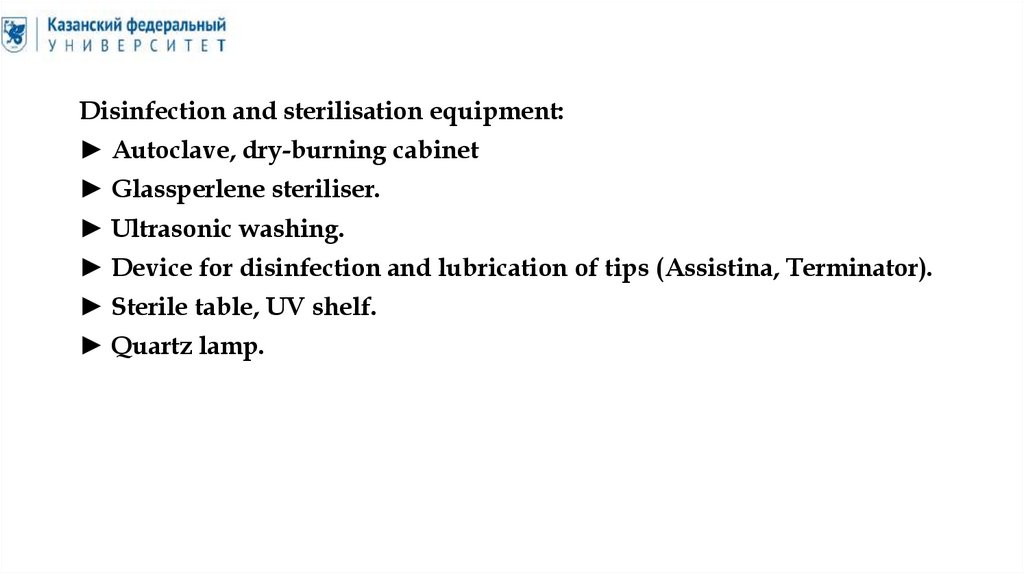 Казанский федеральный
УНИВЕРСИТЕТ

Disinfection and sterilisation equipment:
► Autoclave, dry-burning cabinet
► Glassperlene steriliser.
► Ultrasonic washing.
► Device for disinfection and lubrication of tips (Assistina, Terminator).
► Sterile table, UV shelf.
► Quartz lamp.